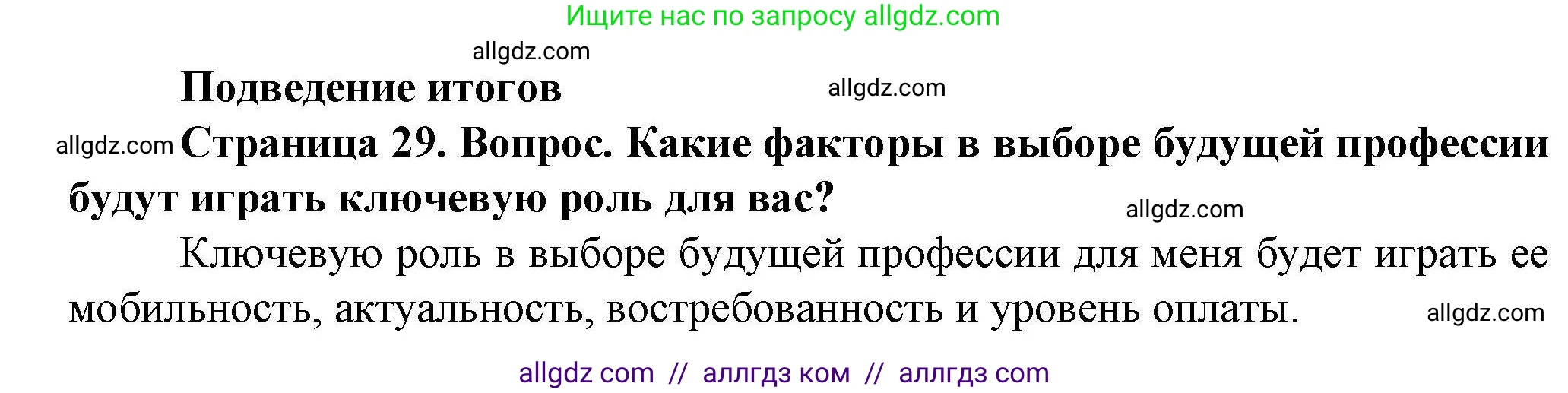 Ищите нас по запросу allgdz.com

allgdz.com

Подведение итогов

allgdz.com

allgdz.com Страница 29. Вопрос. Какие факторы в выборе будущей профессии будут играть ключевую роль для вас?

allgdz.com

Ключевую роль в выборе будущей профессии для меня будет играть ее мобильность, актуальность, востребованность и уровень оплаты.

allgdz.com

allgdz com // аллгдз ком // аллгдз com